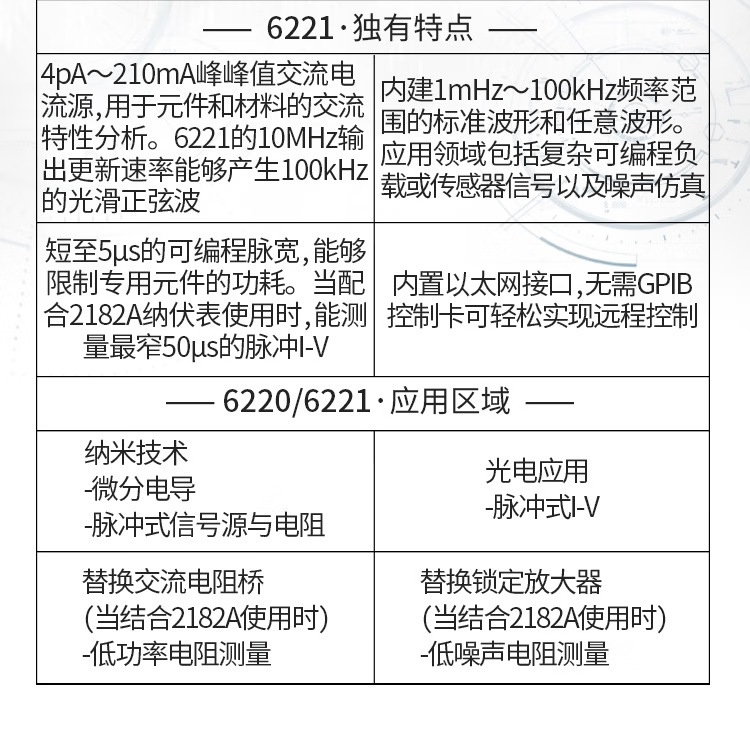 —— 6221·独有特点 ——

4pA～210mA峰峰值交流电流源,用于元件和材料的交流特性分析。6221的10MHz输出更新速率能够产生100kHz的光滑正弦波

内建1mHz～100kHz频率范围的标准波形和任意波形。应用领域包括复杂可编程负载或传感器信号以及噪声仿真

短至5μs的可编程脉宽,能够限制专用元件的功耗。当配合2182A纳伏表使用时,能测量最窄50μs的脉冲I-V

内置以太网接口,无需GPIB控制卡可轻松实现远程控制

—— 6220/6221·应用区域 ——

纳米技术
-微分电导
-脉冲式信号源与电阻

光电应用
-脉冲式I-V

替换交流电阻桥
(当结合2182A使用时)
-低功率电阻测量

替换锁定放大器
(当结合2182A使用时)
-低噪声电阻测量